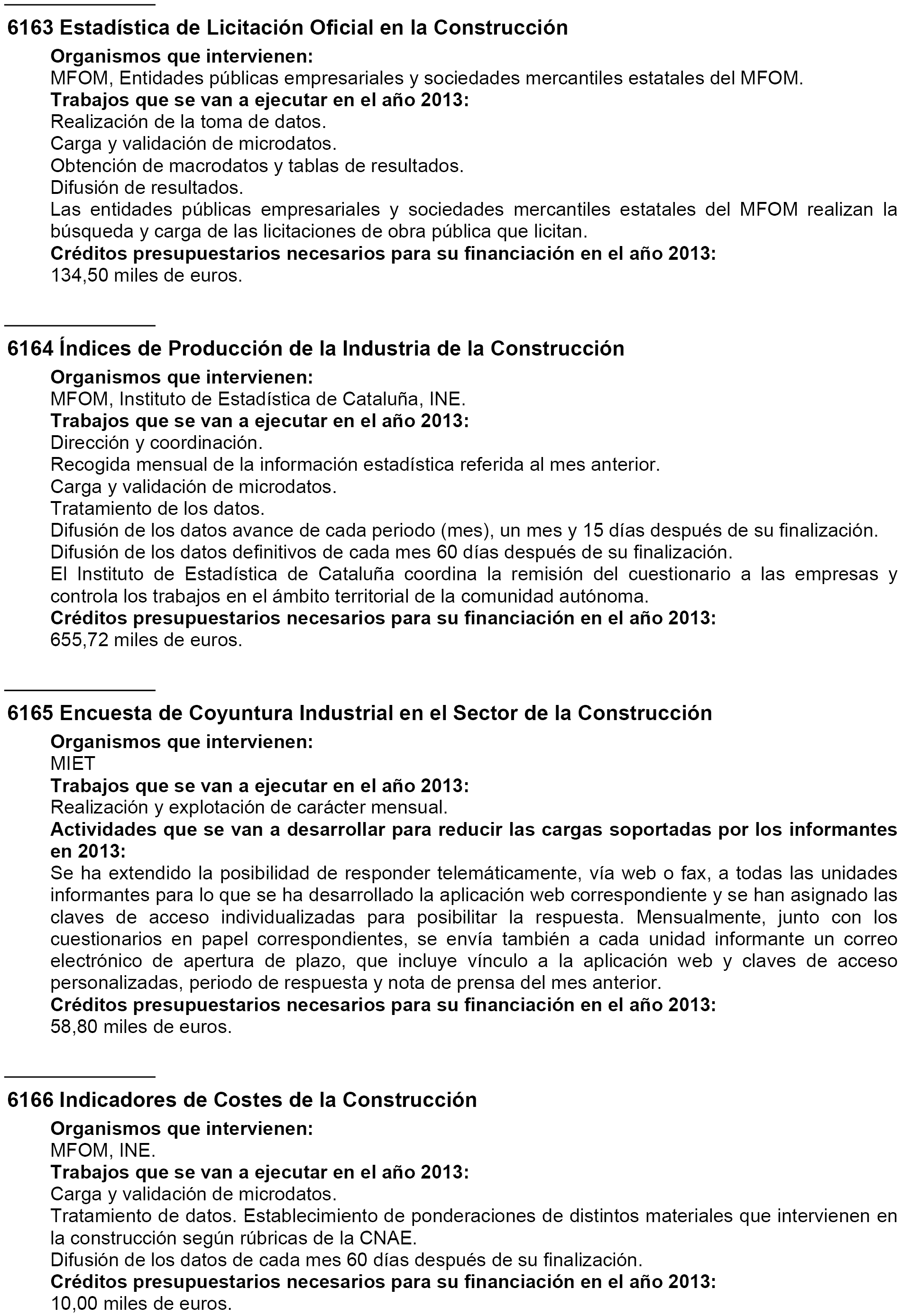 6163 Estadística de Licitación Oficial en la Construcción

Organismos que intervienen:
MFOM, Entidades públicas empresariales y sociedades mercantiles estatales del MFOM.
Trabajos que se van a ejecutar en el año 2013:
Realización de la toma de datos.
Carga y validación de microdatos.
Obtención de macrodatos y tablas de resultados.
Difusión de resultados.
Las entidades públicas empresariales y sociedades mercantiles estatales del MFOM realizan la búsqueda y carga de las licitaciones de obra pública que licitan.
Créditos presupuestarios necesarios para su financiación en el año 2013:
134,50 miles de euros.

6164 Índices de Producción de la Industria de la Construcción

Organismos que intervienen:
MFOM, Instituto de Estadística de Cataluña, INE.
Trabajos que se van a ejecutar en el año 2013:
Dirección y coordinación.
Recogida mensual de la información estadística referida al mes anterior.
Carga y validación de microdatos.
Tratamiento de los datos.
Difusión de los datos avance de cada periodo (mes), un mes y 15 días después de su finalización.
Difusión de los datos definitivos de cada mes 60 días después de su finalización.
El Instituto de Estadística de Cataluña coordina la remisión del cuestionario a las empresas y controla los trabajos en el ámbito territorial de la comunidad autónoma.
Créditos presupuestarios necesarios para su financiación en el año 2013:
655,72 miles de euros.

6165 Encuesta de Coyuntura Industrial en el Sector de la Construcción

Organismos que intervienen:
MIET
Trabajos que se van a ejecutar en el año 2013:
Realización y explotación de carácter mensual.
Actividades que se van a desarrollar para reducir las cargas soportadas por los informantes en 2013:
Se ha extendido la posibilidad de responder telemáticamente, vía web o fax, a todas las unidades informantes para lo que se ha desarrollado la aplicación web correspondiente y se han asignado las claves de acceso individualizadas para posibilitar la respuesta. Mensualmente, junto con los cuestionarios en papel correspondientes, se envía también a cada unidad informante un correo electrónico de apertura de plazo, que incluye vínculo a la aplicación web y claves de acceso personalizadas, periodo de respuesta y nota de prensa del mes anterior.
Créditos presupuestarios necesarios para su financiación en el año 2013:
58,80 miles de euros.

6166 Indicadores de Costes de la Construcción

Organismos que intervienen:
MFOM, INE.
Trabajos que se van a ejecutar en el año 2013:
Carga y validación de microdatos.
Tratamiento de datos. Establecimiento de ponderaciones de distintos materiales que intervienen en la construcción según rúbricas de la CNAE.
Difusión de los datos de cada mes 60 días después de su finalización.
Créditos presupuestarios necesarios para su financiación en el año 2013:
10,00 miles de euros.